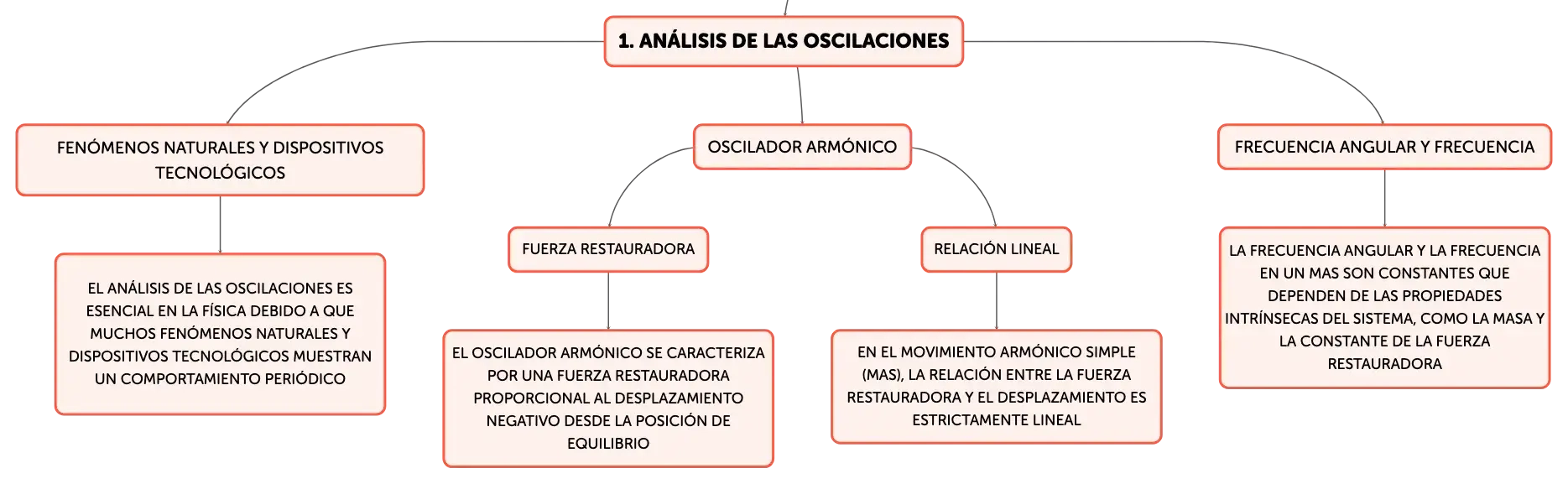 1. ANÁLISIS DE LAS OSCILACIONES

FENÓMENOS NATURALES Y DISPOSITIVOS TECNOLÓGICOS

EL ANÁLISIS DE LAS OSCILACIONES ES ESENCIAL EN LA FÍSICA DEBIDO A QUE MUCHOS FENÓMENOS NATURALES Y DISPOSITIVOS TECNOLÓGICOS MUESTRAN UN COMPORTAMIENTO PERIÓDICO

OSCILADOR ARMÓNICO

FUERZA RESTAURADORA

EL OSCILADOR ARMÓNICO SE CARACTERIZA POR UNA FUERZA RESTAURADORA PROPORCIONAL AL DESPLAZAMIENTO NEGATIVO DESDE LA POSICIÓN DE EQUILIBRIO

RELACIÓN LINEAL

EN EL MOVIMIENTO ARMÓNICO SIMPLE (MAS), LA RELACIÓN ENTRE LA FUERZA RESTAURADORA Y EL DESPLAZAMIENTO ES ESTRICTAMENTE LINEAL

FRECUENCIA ANGULAR Y FRECUENCIA

LA FRECUENCIA ANGULAR Y LA FRECUENCIA EN UN MAS SON CONSTANTES QUE DEPENDEN DE LAS PROPIEDADES INTRÍNSECAS DEL SISTEMA, COMO LA MASA Y LA CONSTANTE DE LA FUERZA RESTAURADORA